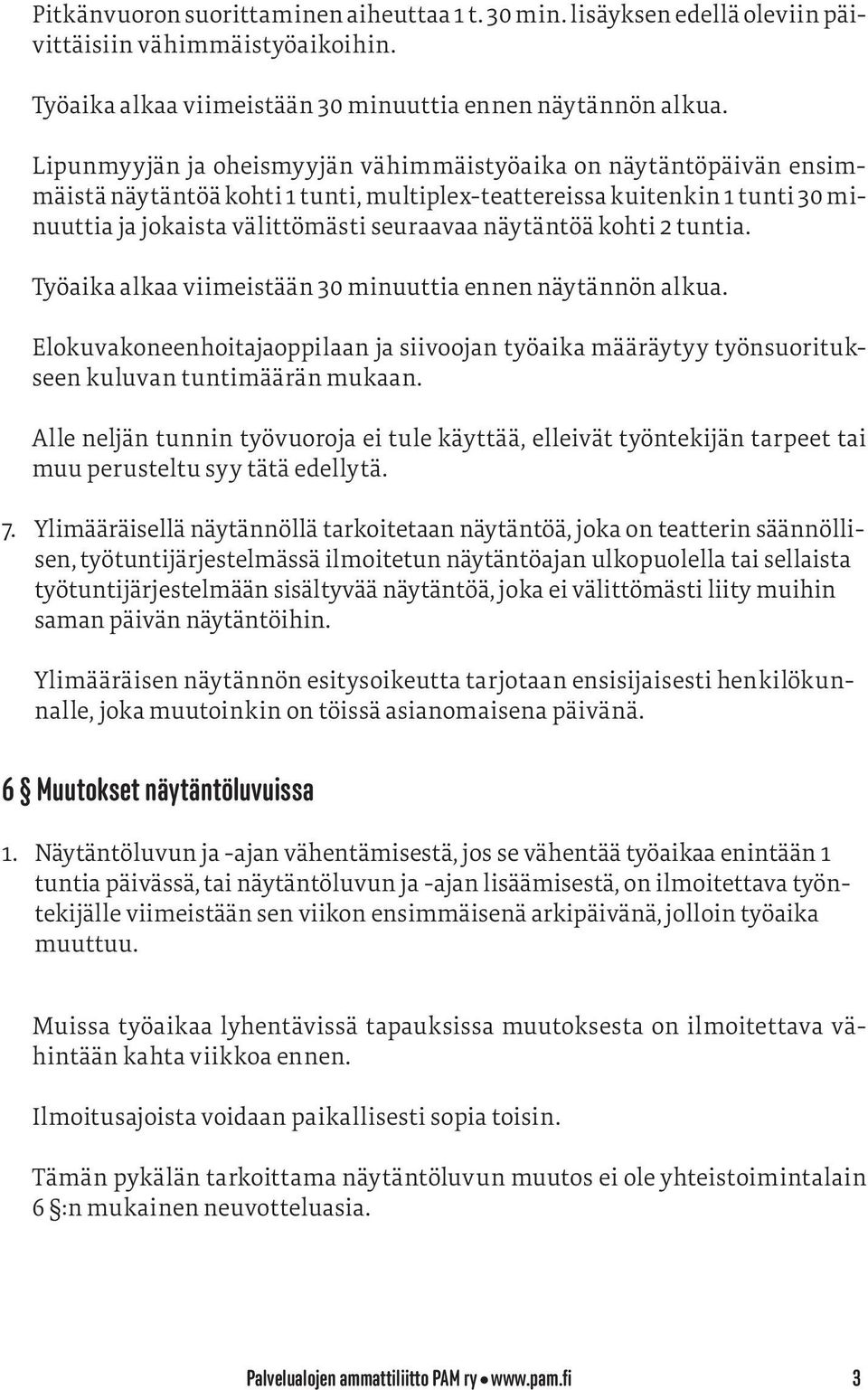 Pitkänvuoron suorittaminen aiheuttaa 1 t. 30 min. lisäyksen edellä oleviin päivittäisiin vähimmäistyöaikoihin.

Työaika alkaa viimeistään 30 minuuttia ennen näytännön alkua.

Lipunmyyjän ja oheismyyjän vähimmäistyöaika on näytäntöpäivän ensimmäistä näytäntöä kohti 1 tunti, multiplex-teattereissa kuitenkin 1 tunti 30 minuuttia ja jokaista välittömästi seuraavaa näytäntöä kohti 2 tuntia.

Työaika alkaa viimeistään 30 minuuttia ennen näytännön alkua.

Elokuvakoneenhoitajaoppilaan ja siivoojan työaika määräytyy työnsuoritukseen kuluvan tuntimäärän mukaan.

Alle neljän tunnin työvuoroja ei tule käyttää, elleivät työntekijän tarpeet tai muu perusteltu syy tätä edellytä.

7. Ylimääräisellä näytännöllä tarkoitetaan näytäntöä, joka on teatterin säännöllisen, työtuntijärjestelmässä ilmoitetun näytäntöajan ulkopuolella tai sellaista työtuntijärjestelmään sisältyvää näytäntöä, joka ei välittömästi liity muihin saman päivän näytäntöihin.

Ylimääräisen näytännön esitysoikeutta tarjotaan ensisijaisesti henkilökunnalle, joka muutoinkin on töissä asianomaisena päivänä.

6 § Muutokset näytäntöluvuissa

1. Näytäntöluvun ja -ajan vähentämisestä, jos se vähentää työaikaa enintään 1 tuntia päivässä, tai näytäntöluvun ja -ajan lisäämisestä, on ilmoitettava työntekijälle viimeistään sen viikon ensimmäisenä arkipäivänä, jolloin työaika muuttuu.

Muissa työaikaa lyhentävissä tapauksissa muutoksesta on ilmoitettava vähintään kahta viikkoa ennen.

Ilmoitusajoista voidaan paikallisesti sopia toisin.

Tämän pykälän tarkoittama näytäntöluvun muutos ei ole yhteistoimintalain 6 §:n mukainen neuvotteluasia.

Palvelualojen ammattiliitto PAM ry • www.pam.fi 3